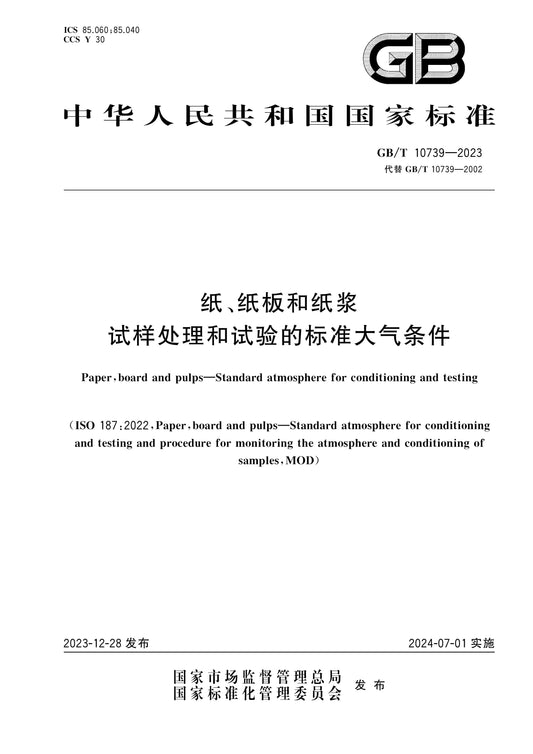 ICS 85.060;85.040
CCS Y 30

GB

中华人民共和国国家标准

GB/T 10739—2023
代替 GB/T 10739—2002

纸、纸板和纸浆
试样处理和试验的标准大气条件

Paper, board and pulps—Standard atmosphere for conditioning and testing

(ISO 187:2022, Paper, board and pulps—Standard atmosphere for conditioning and testing and procedure for monitoring the atmosphere and conditioning of samples, MOD)

2023-12-28 发布

2024-07-01 实施

国家市场监督管理总局
国家标准化管理委员会
发布